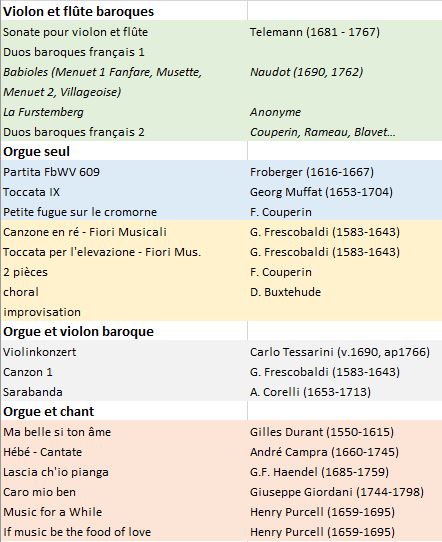 | Violon et flûte baroques | |
|---|---|
| Sonate pour violon et flûte | Telemann (1681 - 1767) |
| Duos baroques français 1 | |
| Babioles (Menuet 1 Fanfare, Musette, Menuet 2, Villageoise) | Naudot (1690, 1762) |
| La Furstemberg | Anonyme |
| Duos baroques français 2 | Couperin, Rameau, Blavet... |
| **Orgue seul** | |
| Partita FbWV 609 | Froberger (1616-1667) |
| Toccata IX | Georg Muffat (1653-1704) |
| Petite fugue sur le cromorne | F. Couperin |
| Canzone en ré - Fiori Musicali | G. Frescobaldi (1583-1643) |
| Toccata per l'elevazione - Fiori Mus. | G. Frescobaldi (1583-1643) |
| 2 pièces | F. Couperin |
| choral | D. Buxtehude |
| improvisation | |
| **Orgue et violon baroque** | |
| Violinkonzert | Carlo Tessarini (v.1690, ap1766) |
| Canzon 1 | G. Frescobaldi (1583-1643) |
| Sarabanda | A. Corelli (1653-1713) |
| **Orgue et chant** | |
| Ma belle si ton âme | Gilles Durant (1550-1615) |
| Hébé - Cantate | André Campra (1660-1745) |
| Lascia ch'io pianga | G.F. Haendel (1685-1759) |
| Caro mio ben | Giuseppe Giordani (1744-1798) |
| Music for a While | Henry Purcell (1659-1695) |
| If music be the food of love | Henry Purcell (1659-1695) |